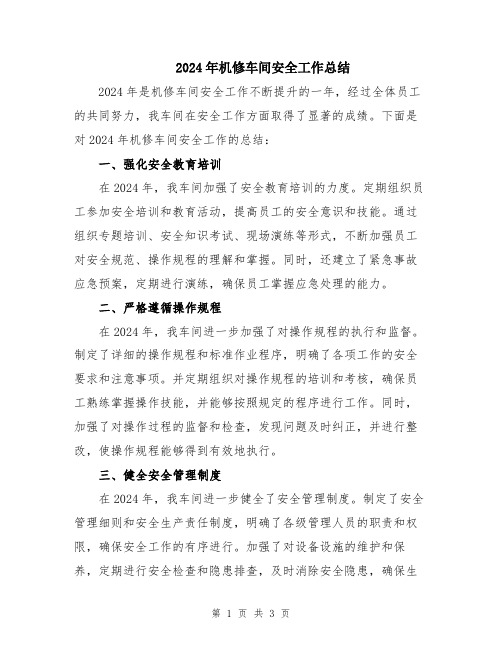 2024年机修车间安全工作总结

2024年是机修车间安全工作不断提升的一年，经过全体员工的共同努力，我车间在安全工作方面取得了显著的成绩。下面是对2024年机修车间安全工作的总结：

一、强化安全教育培训

在2024年，我车间加强了安全教育培训的力度。定期组织员工参加安全培训和教育活动，提高员工的安全意识和技能。通过组织专题培训、安全知识考试、现场演练等形式，不断加强员工对安全规范、操作规程的理解和掌握。同时，还建立了紧急事故应急预案，定期进行演练，确保员工掌握应急处理的能力。

二、严格遵循操作规程

在2024年，我车间进一步加强了对操作规程的执行和监督。制定了详细的操作规程和标准作业程序，明确了各项工作的安全要求和注意事项。并定期组织对操作规程的培训和考核，确保员工熟练掌握操作技能，并能够按照规定的程序进行工作。同时，加强了对操作过程的监督和检查，发现问题及时纠正，并进行整改，使操作规程能够得到有效地执行。

三、健全安全管理制度

在2024年，我车间进一步健全了安全管理制度。制定了安全管理细则和安全生产责任制度，明确了各级管理人员的职责和权限，确保安全工作的有序进行。加强了对设备设施的维护和保养，定期进行安全检查和隐患排查，及时消除安全隐患，确保生

第 1 页 共 3 页